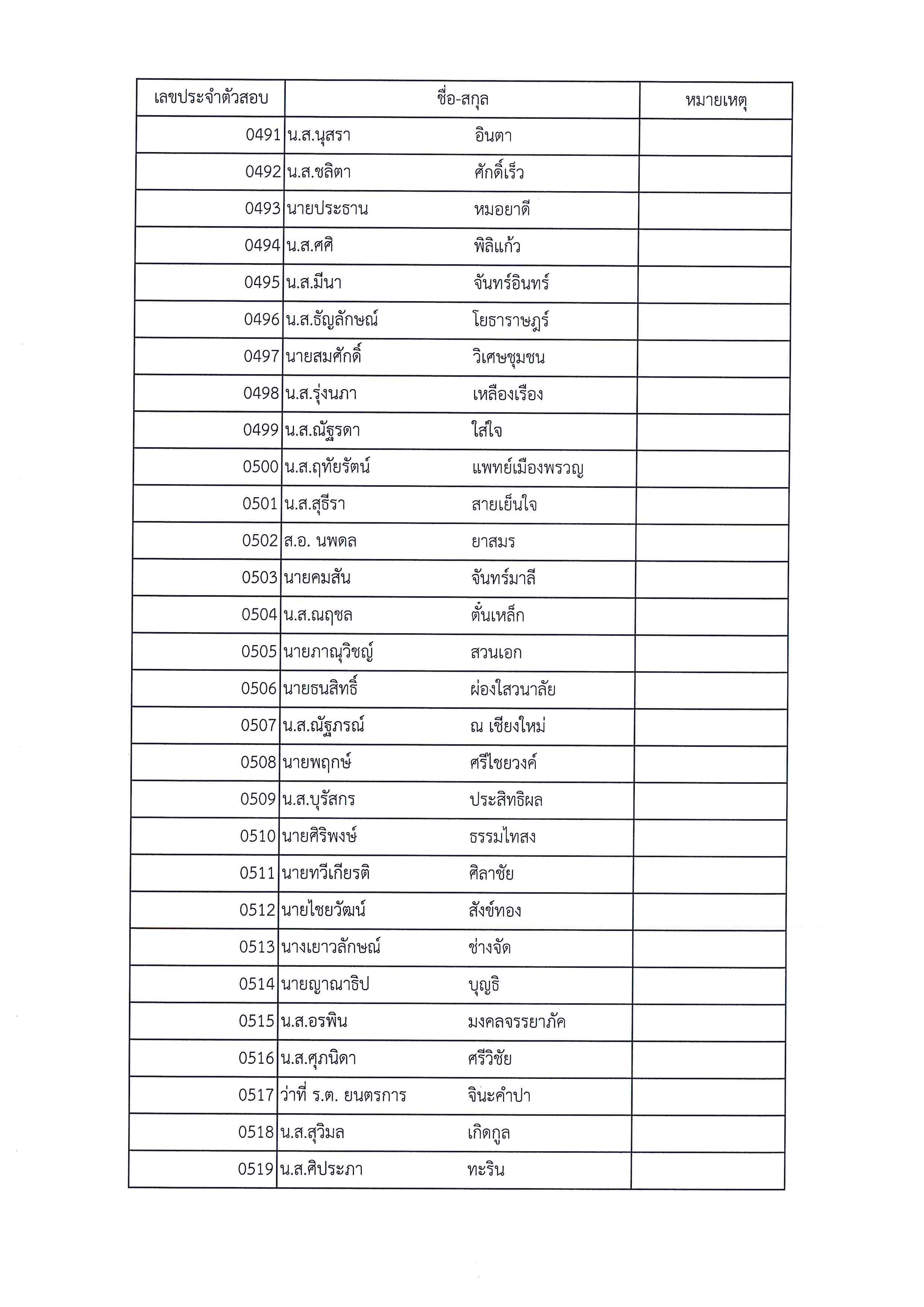 | เลขประจำตัวสอบ | ชื่อ-สกุล | หมายเหตุ |
|---|---|---|
| 0491 | น.ส.นุสรา อินตา | |
| 0492 | น.ส.ชลิตา ศักดิ์เร็ว | |
| 0493 | นายประธาน หมอยาดี | |
| 0494 | น.ส.ศศิ พิลิแก้ว | |
| 0495 | น.ส.มีนา จันทร์อินทร์ | |
| 0496 | น.ส.ธัญลักษณ์ โยธาราษฎร์ | |
| 0497 | นายสมศักดิ์ วิเศษชุมชน | |
| 0498 | น.ส.รุ่งนภา เหลืองเรือง | |
| 0499 | น.ส.ณัฐรดา ใส่ใจ | |
| 0500 | น.ส.ฤทัยรัตน์ แพทย์เมืองพรวญ | |
| 0501 | น.ส.สุธีรา สายเย็นใจ | |
| 0502 | ส.อ. นพดล ยาสมร | |
| 0503 | นายคมสัน จันทร์มาลี | |
| 0504 | น.ส.ณฤชล ตั๋นเหล็ก | |
| 0505 | นายภาณุวิชญ์ สวนเอก | |
| 0506 | นายธนสิทธิ์ ผ่องใสวนาลัย | |
| 0507 | น.ส.ณัฐภรณ์ ณ เชียงใหม่ | |
| 0508 | นายพฤกษ์ ศรีไชยวงค์ | |
| 0509 | น.ส.บุรัสกร ประสิทธิผล | |
| 0510 | นายศิริพงษ์ ธรรมไทสง | |
| 0511 | นายทวีเกียรติ ศิลาชัย | |
| 0512 | นายไชยวัฒน์ สังข์ทอง | |
| 0513 | นางเยาวลักษณ์ ช่างจัด | |
| 0514 | นายญาณาธิป บุญธิ | |
| 0515 | น.ส.อรพิน มงคลจรรยาภัค | |
| 0516 | น.ส.ศุภนิดา ศรีวิชัย | |
| 0517 | ว่าที่ ร.ต. ยนตรการ จินะคำปา | |
| 0518 | น.ส.สุวิมล เกิดกูล | |
| 0519 | น.ส.ศิประภา ทะริน | |